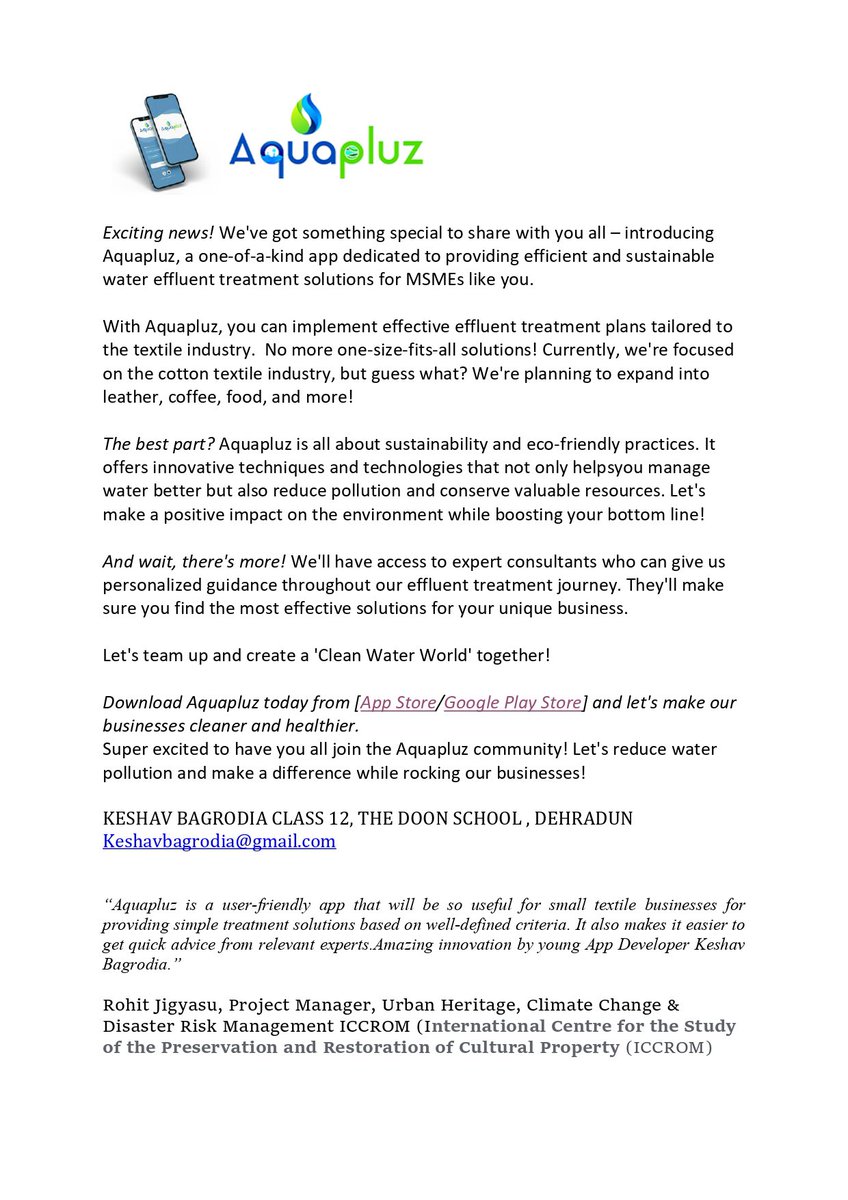 Aquapluz

Exciting news! We've got something special to share with you all – introducing Aquapluz, a one-of-a-kind app dedicated to providing efficient and sustainable water effluent treatment solutions for MSMEs like you.

With Aquapluz, you can implement effective effluent treatment plans tailored to the textile industry. No more one-size-fits-all solutions! Currently, we're focused on the cotton textile industry, but guess what? We're planning to expand into leather, coffee, food, and more!

The best part? Aquapluz is all about sustainability and eco-friendly practices. It offers innovative techniques and technologies that not only helpsyou manage water better but also reduce pollution and conserve valuable resources. Let's make a positive impact on the environment while boosting your bottom line!

And wait, there's more! We'll have access to expert consultants who can give us personalized guidance throughout our effluent treatment journey. They'll make sure you find the most effective solutions for your unique business.

Let's team up and create a 'Clean Water World' together!

Download Aquapluz today from [App Store/Google Play Store] and let's make our businesses cleaner and healthier.
Super excited to have you all join the Aquapluz community! Let's reduce water pollution and make a difference while rocking our businesses!

KESHAV BAGRODIA CLASS 12, THE DOON SCHOOL , DEHRADUN
Keshavbagrodia@gmail.com

"Aquapluz is a user-friendly app that will be so useful for small textile businesses for providing simple treatment solutions based on well-defined criteria. It also makes it easier to get quick advice from relevant experts.Amazing innovation by young App Developer Keshav Bagrodia."

Rohit Jigyasu, Project Manager, Urban Heritage, Climate Change & Disaster Risk Management ICCROM (International Centre for the Study of the Preservation and Restoration of Cultural Property (ICCROM)